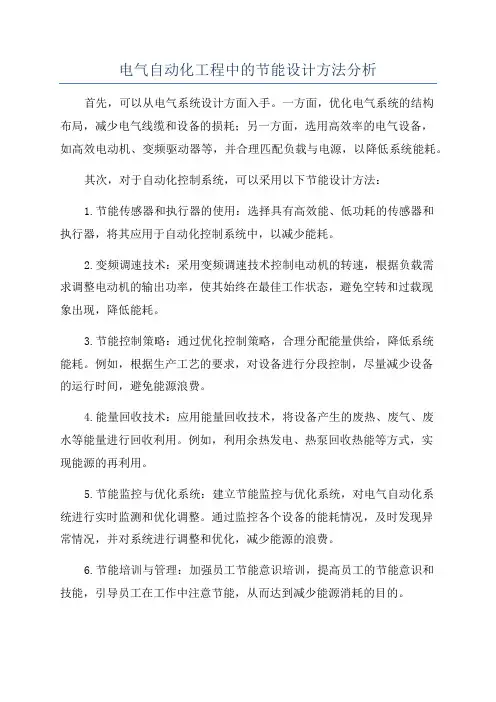 电气自动化工程中的节能设计方法分析

首先，可以从电气系统设计方面入手。一方面，优化电气系统的结构布局，减少电气线缆和设备的损耗；另一方面，选用高效率的电气设备，如高效电动机、变频驱动器等，并合理匹配负载与电源，以降低系统能耗。

其次，对于自动化控制系统，可以采用以下节能设计方法：

1.节能传感器和执行器的使用：选择具有高效能、低功耗的传感器和执行器，将其应用于自动化控制系统中，以减少能耗。

2.变频调速技术：采用变频调速技术控制电动机的转速，根据负载需求调整电动机的输出功率，使其始终在最佳工作状态，避免空转和过载现象出现，降低能耗。

3.节能控制策略：通过优化控制策略，合理分配能量供给，降低系统能耗。例如，根据生产工艺的要求，对设备进行分段控制，尽量减少设备的运行时间，避免能源浪费。

4.能量回收技术：应用能量回收技术，将设备产生的废热、废气、废水等能量进行回收利用。例如，利用余热发电、热泵回收热能等方式，实现能源的再利用。

5.节能监控与优化系统：建立节能监控与优化系统，对电气自动化系统进行实时监测和优化调整。通过监控各个设备的能耗情况，及时发现异常情况，并对系统进行调整和优化，减少能源的浪费。

6.节能培训与管理：加强员工节能意识培训，提高员工的节能意识和技能，引导员工在工作中注意节能，从而达到减少能源消耗的目的。